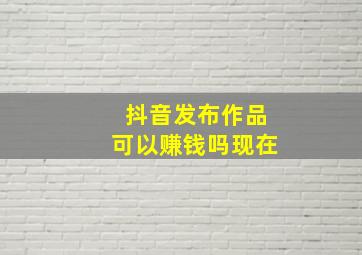 抖音发布作品
可以赚钱吗现在